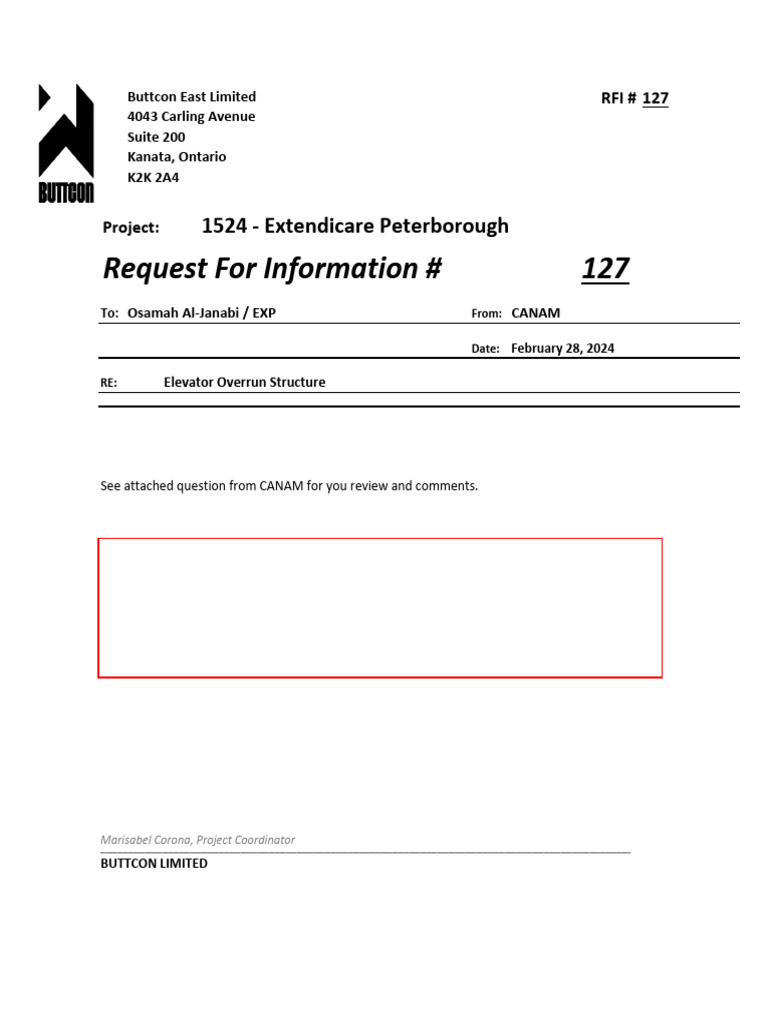 BUTTCON

Buttcon East Limited
4043 Carling Avenue
Suite 200
Kanata, Ontario
K2K 2A4

RFI # 127

Project: 1524 - Extendicare Peterborough

Request For Information # 127

To: Osamah Al-Janabi / EXP

From: CANAM

Date: February 28, 2024

RE: Elevator Overrun Structure

See attached question from CANAM for you review and comments.

Marisabel Corona, Project Coordinator
BUTTCON LIMITED